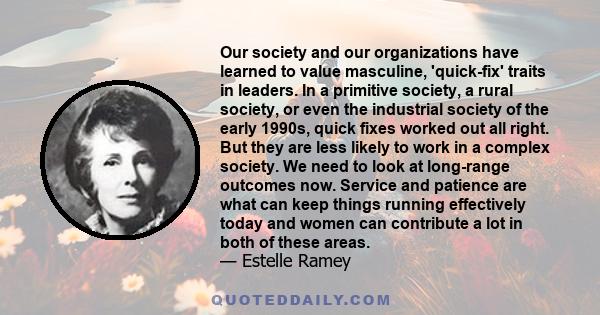 Our society and our organizations have learned to value masculine, 'quick-fix' traits in leaders. In a primitive society, a rural society, or even the industrial society of the early 1990s, quick fixes worked out all right. But they are less likely to work in a complex society. We need to look at long-range outcomes now. Service and patience are what can keep things running effectively today and women can contribute a lot in both of these areas.
— Estelle Ramey

QUOTEDDAILY.COM